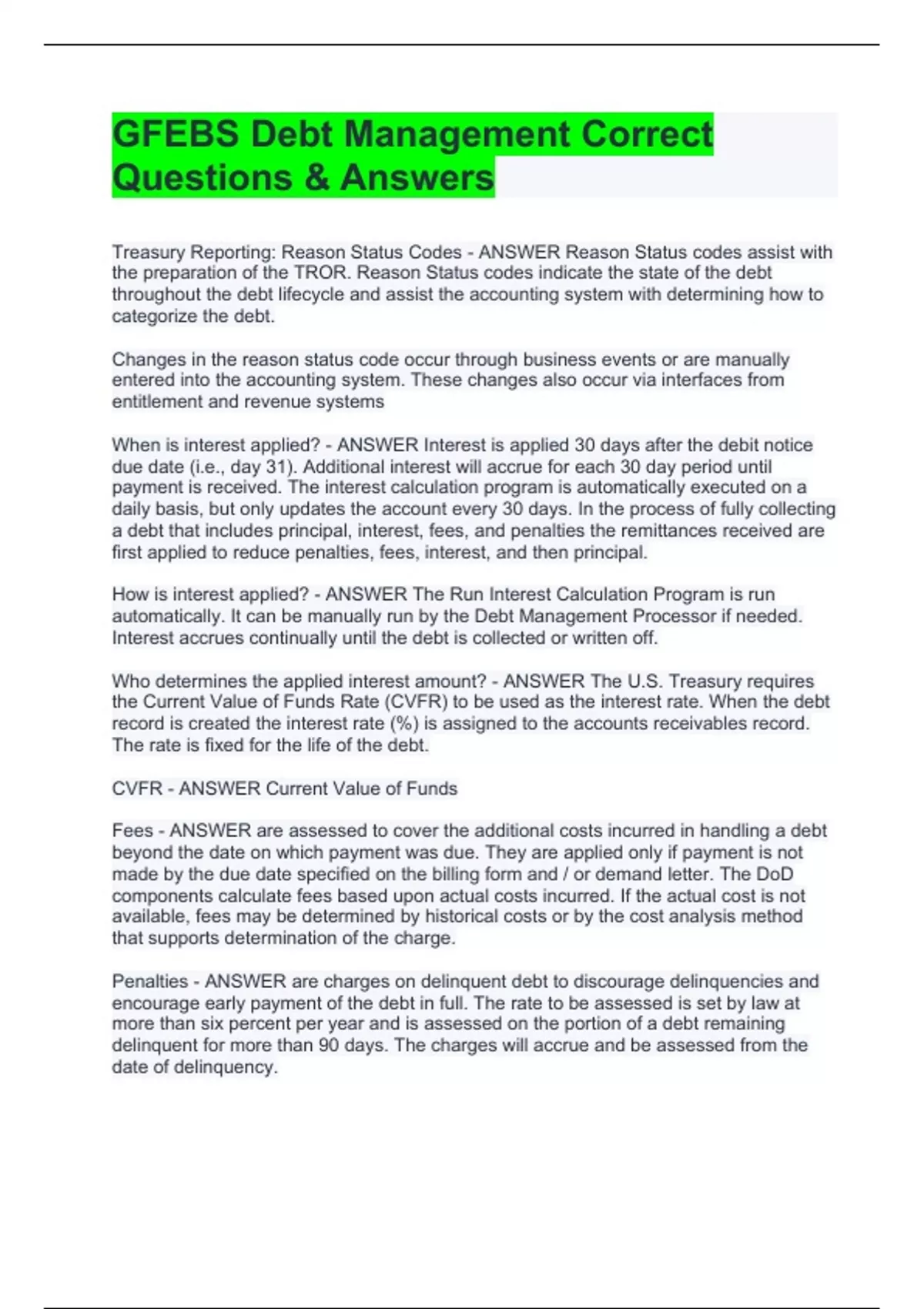 GFEBS Debt Management Correct Questions & Answers

Treasury Reporting: Reason Status Codes - ANSWER Reason Status codes assist with the preparation of the TROR. Reason Status codes indicate the state of the debt throughout the debt lifecycle and assist the accounting system with determining how to categorize the debt.

Changes in the reason status code occur through business events or are manually entered into the accounting system. These changes also occur via interfaces from entitlement and revenue systems

When is interest applied? - ANSWER Interest is applied 30 days after the debit notice due date (i.e., day 31). Additional interest will accrue for each 30 day period until payment is received. The interest calculation program is automatically executed on a daily basis, but only updates the account every 30 days. In the process of fully collecting a debt that includes principal, interest, fees, and penalties the remittances received are first applied to reduce penalties, fees, interest, and then principal.

How is interest applied? - ANSWER The Run Interest Calculation Program is run automatically. It can be manually run by the Debt Management Processor if needed. Interest accrues continually until the debt is collected or written off.

Who determines the applied interest amount? - ANSWER The U.S. Treasury requires the Current Value of Funds Rate (CVFR) to be used as the interest rate. When the debt record is created the interest rate (%) is assigned to the accounts receivables record. The rate is fixed for the life of the debt.

CVFR - ANSWER Current Value of Funds

Fees - ANSWER are assessed to cover the additional costs incurred in handling a debt beyond the date on which payment was due. They are applied only if payment is not made by the due date specified on the billing form and / or demand letter. The DoD components calculate fees based upon actual costs incurred. If the actual cost is not available, fees may be determined by historical costs or by the cost analysis method that supports determination of the charge.

Penalties - ANSWER are charges on delinquent debt to discourage delinquencies and encourage early payment of the debt in full. The rate to be assessed is set by law at more than six percent per year and is assessed on the portion of a debt remaining delinquent for more than 90 days. The charges will accrue and be assessed from the date of delinquency.